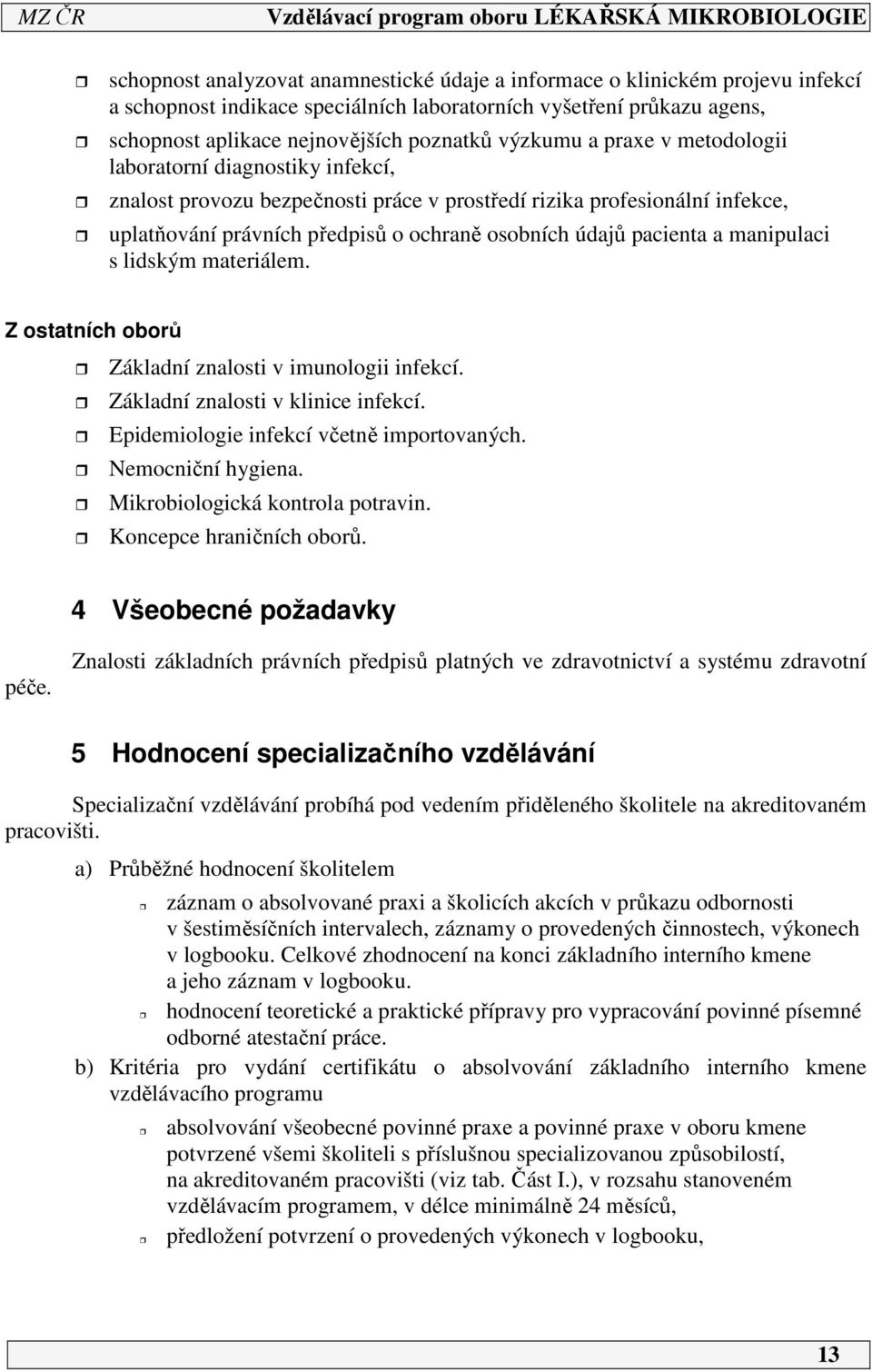 MZ ČR Vzdělávací program oboru LÉKAŘSKÁ MIKROBIOLOGIE

schopnost analyzovat anamnestické údaje a informace o klinickém projevu infekcí a schopnost indikace speciálních laboratorních vyšetření průkazu agens,

schopnost aplikace nejnovějších poznatků výzkumu a praxe v metodologii laboratorní diagnostiky infekcí,

znalost provozu bezpečnosti práce v prostředí rizika profesionální infekce,

uplatňování právních předpisů o ochraně osobních údajů pacienta a manipulaci s lidským materiálem.

Z ostatních oborů

Základní znalosti v imunologii infekcí.

Základní znalosti v klinice infekcí.

Epidemiologie infekcí včetně importovaných.

Nemocniční hygiena.

Mikrobiologická kontrola potravin.

Koncepce hraničních oborů.

4 Všeobecné požadavky

Znalosti základních právních předpisů platných ve zdravotnictví a systému zdravotní péče.

5 Hodnocení specializačního vzdělávání

Specializační vzdělávání probíhá pod vedením přiděleného školitele na akreditovaném pracovišti.

a) Průběžné hodnocení školitelem

záznam o absolvované praxi a školicích akcích v průkazu odbornosti v šestiměsíčních intervalech, záznamy o provedených činnostech, výkonech v logbooku. Celkové zhodnocení na konci základního interního kmene a jeho záznam v logbooku.

hodnocení teoretické a praktické přípravy pro vypracování povinné písemné odborné atestační práce.

b) Kritéria pro vydání certifikátu o absolvování základního interního kmene vzdělávacího programu

absolvování všeobecné povinné praxe a povinné praxe v oboru kmene potvrzené všemi školiteli s příslušnou specializovanou způsobilostí, na akreditovaném pracovišti (viz tab. Část I.), v rozsahu stanoveném vzdělávacím programem, v délce minimálně 24 měsíců,

předložení potvrzení o provedených výkonech v logbooku,

13